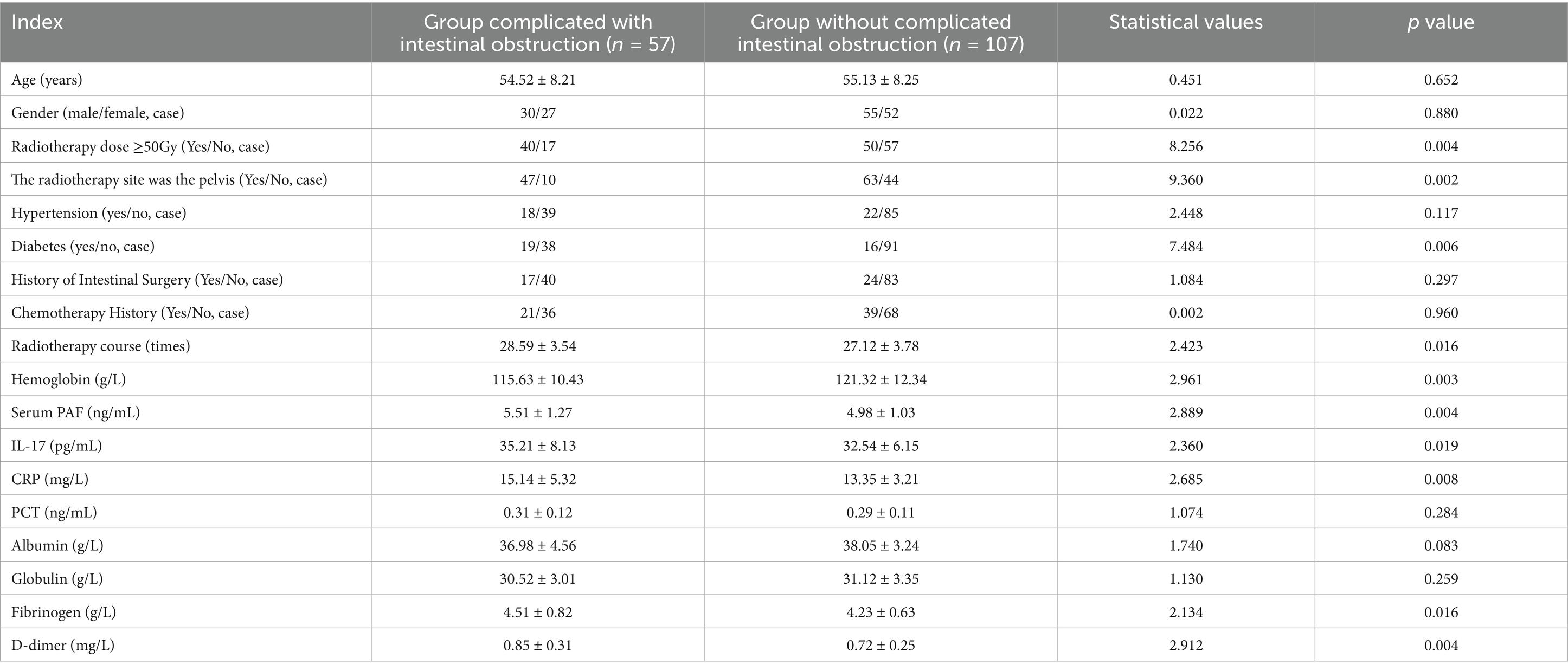 | Index | Group complicated with intestinal obstruction ($n$ = 57) | Group without complicated intestinal obstruction ($n$ = 107) | Statistical values | $p$ value |
|---|---|---|---|---|
| Age (years) | 54.52 ± 8.21 | 55.13 ± 8.25 | 0.451 | 0.652 |
| Gender (male/female, case) | 30/27 | 55/52 | 0.022 | 0.880 |
| Radiotherapy dose ≥50Gy (Yes/No, case) | 40/17 | 50/57 | 8.256 | 0.004 |
| The radiotherapy site was the pelvis (Yes/No, case) | 47/10 | 63/44 | 9.360 | 0.002 |
| Hypertension (yes/no, case) | 18/39 | 22/85 | 2.448 | 0.117 |
| Diabetes (yes/no, case) | 19/38 | 16/91 | 7.484 | 0.006 |
| History of Intestinal Surgery (Yes/No, case) | 17/40 | 24/83 | 1.084 | 0.297 |
| Chemotherapy History (Yes/No, case) | 21/36 | 39/68 | 0.002 | 0.960 |
| Radiotherapy course (times) | 28.59 ± 3.54 | 27.12 ± 3.78 | 2.423 | 0.016 |
| Hemoglobin (g/L) | 115.63 ± 10.43 | 121.32 ± 12.34 | 2.961 | 0.003 |
| Serum PAF (ng/mL) | 5.51 ± 1.27 | 4.98 ± 1.03 | 2.889 | 0.004 |
| IL-17 (pg/mL) | 35.21 ± 8.13 | 32.54 ± 6.15 | 2.360 | 0.019 |
| CRP (mg/L) | 15.14 ± 5.32 | 13.35 ± 3.21 | 2.685 | 0.008 |
| PCT (ng/mL) | 0.31 ± 0.12 | 0.29 ± 0.11 | 1.074 | 0.284 |
| Albumin (g/L) | 36.98 ± 4.56 | 38.05 ± 3.24 | 1.740 | 0.083 |
| Globulin (g/L) | 30.52 ± 3.01 | 31.12 ± 3.35 | 1.130 | 0.259 |
| Fibrinogen (g/L) | 4.51 ± 0.82 | 4.23 ± 0.63 | 2.134 | 0.016 |
| D-dimer (mg/L) | 0.85 ± 0.31 | 0.72 ± 0.25 | 2.912 | 0.004 |